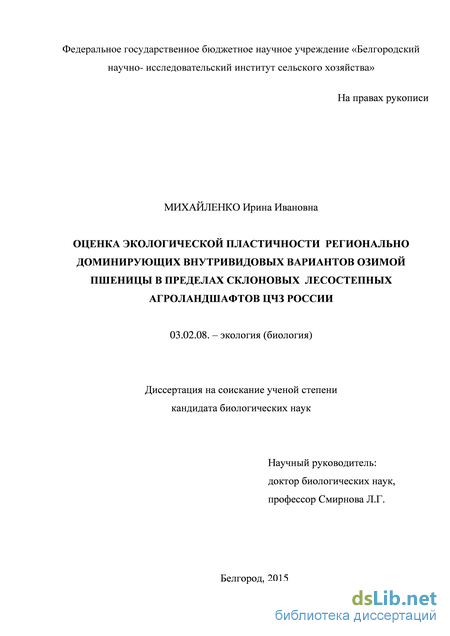 Федеральное государственное бюджетное научное учреждение «Белгородский научно- исследовательский институт сельского хозяйства»

На правах рукописи

МИХАЙЛЕНКО Ирина Ивановна

ОЦЕНКА ЭКОЛОГИЧЕСКОЙ ПЛАСТИЧНОСТИ РЕГИОНАЛЬНО ДОМИНИРУЮЩИХ ВНУТРИВИДОВЫХ ВАРИАНТОВ ОЗИМОЙ ПШЕНИЦЫ В ПРЕДЕЛАХ СКЛОНОВЫХ ЛЕСОСТЕПНЫХ АГРОЛАНДШАФТОВ ЦЧЗ РОССИИ

03.02.08. – экология (биология)

Диссертация на соискание ученой степени кандидата биологических наук

Научный руководитель:
доктор биологических наук,
профессор Смирнова Л.Г.

Белгород, 2015

dsLib.net
библиотека диссертаций